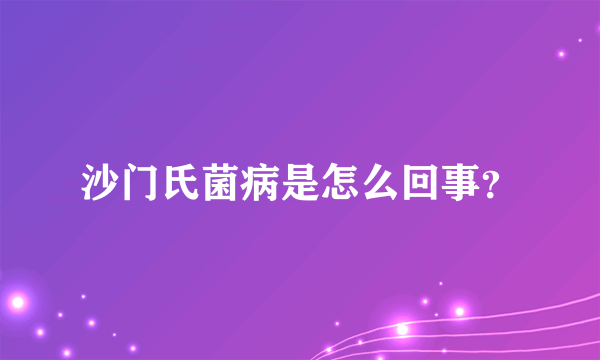 沙门氏菌病是怎么回事？